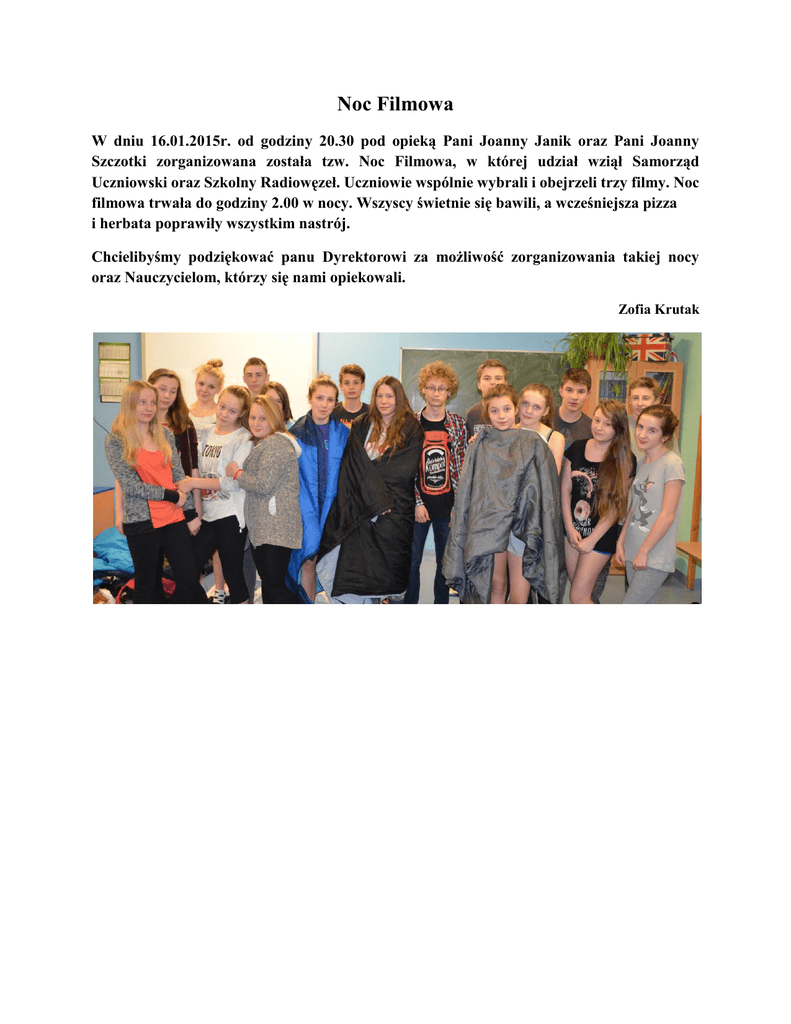 Noc Filmowa

W dniu 16.01.2015r. od godziny 20.30 pod opieką Pani Joanny Janik oraz Pani Joanny Szczotki zorganizowana została tzw. Noc Filmowa, w której udział wziął Samorząd Uczniowski oraz Szkolny Radiowęzeł. Uczniowie wspólnie wybrali i obejrzeli trzy filmy. Noc filmowa trwała do godziny 2.00 w nocy. Wszyscy świetnie się bawili, a wcześniejsza pizza i herbata poprawiły wszystkim nastrój.

Chcielibyśmy podziękować panu Dyrektorowi za możliwość zorganizowania takiej nocy oraz Nauczycielom, którzy się nami opiekowali.

Zofia Krutak